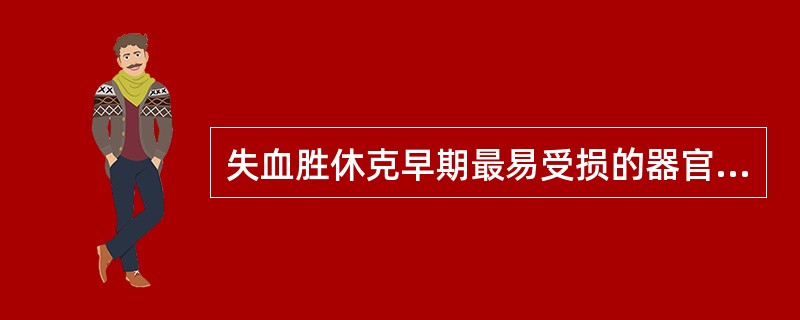 失血胜休克早期最易受损的器官...